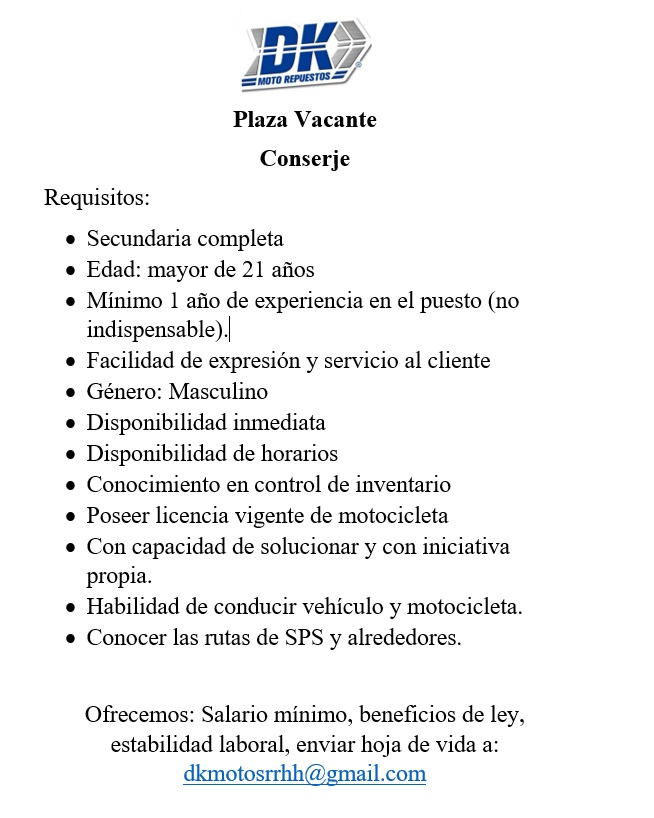 DK
MOTO REPUESTOS

Plaza Vacante

Conserje

Requisitos:

- Secundaria completa
- Edad: mayor de 21 años
- Mínimo 1 año de experiencia en el puesto (no indispensable).
- Facilidad de expresión y servicio al cliente
- Género: Masculino
- Disponibilidad inmediata
- Disponibilidad de horarios
- Conocimiento en control de inventario
- Poseer licencia vigente de motocicleta
- Con capacidad de solucionar y con iniciativa propia.
- Habilidad de conducir vehículo y motocicleta.
- Conocer las rutas de SPS y alrededores.

Ofrecemos: Salario mínimo, beneficios de ley, estabilidad laboral, enviar hoja de vida a: dkmotosrrhh@gmail.com